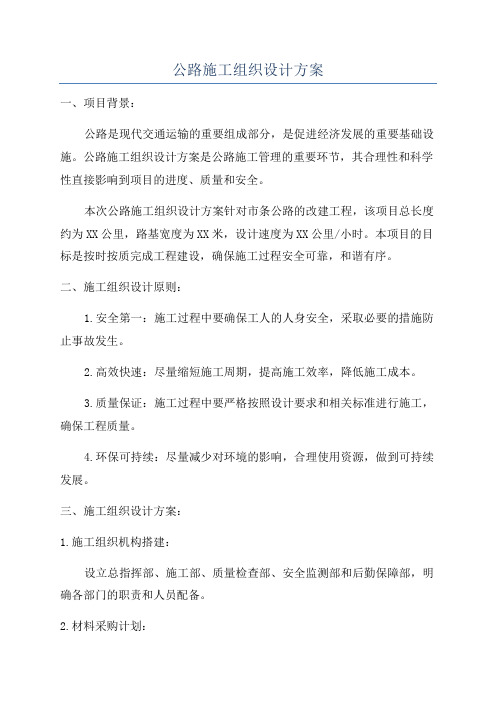 公路施工组织设计方案

一、项目背景：

公路是现代交通运输的重要组成部分，是促进经济发展的重要基础设施。公路施工组织设计方案是公路施工管理的重要环节，其合理性和科学性直接影响到项目的进度、质量和安全。

本次公路施工组织设计方案针对市条公路的改建工程，该项目总长度约为XX公里，路基宽度为XX米，设计速度为XX公里/小时。本项目的目标是按时按质完成工程建设，确保施工过程安全可靠，和谐有序。

二、施工组织设计原则：

1.安全第一：施工过程中要确保工人的人身安全，采取必要的措施防止事故发生。

2.高效快速：尽量缩短施工周期，提高施工效率，降低施工成本。

3.质量保证：施工过程中要严格按照设计要求和相关标准进行施工，确保工程质量。

4.环保可持续：尽量减少对环境的影响，合理使用资源，做到可持续发展。

三、施工组织设计方案：

1.施工组织机构搭建：

设立总指挥部、施工部、质量检查部、安全监测部和后勤保障部，明确各部门的职责和人员配备。

2.材料采购计划：